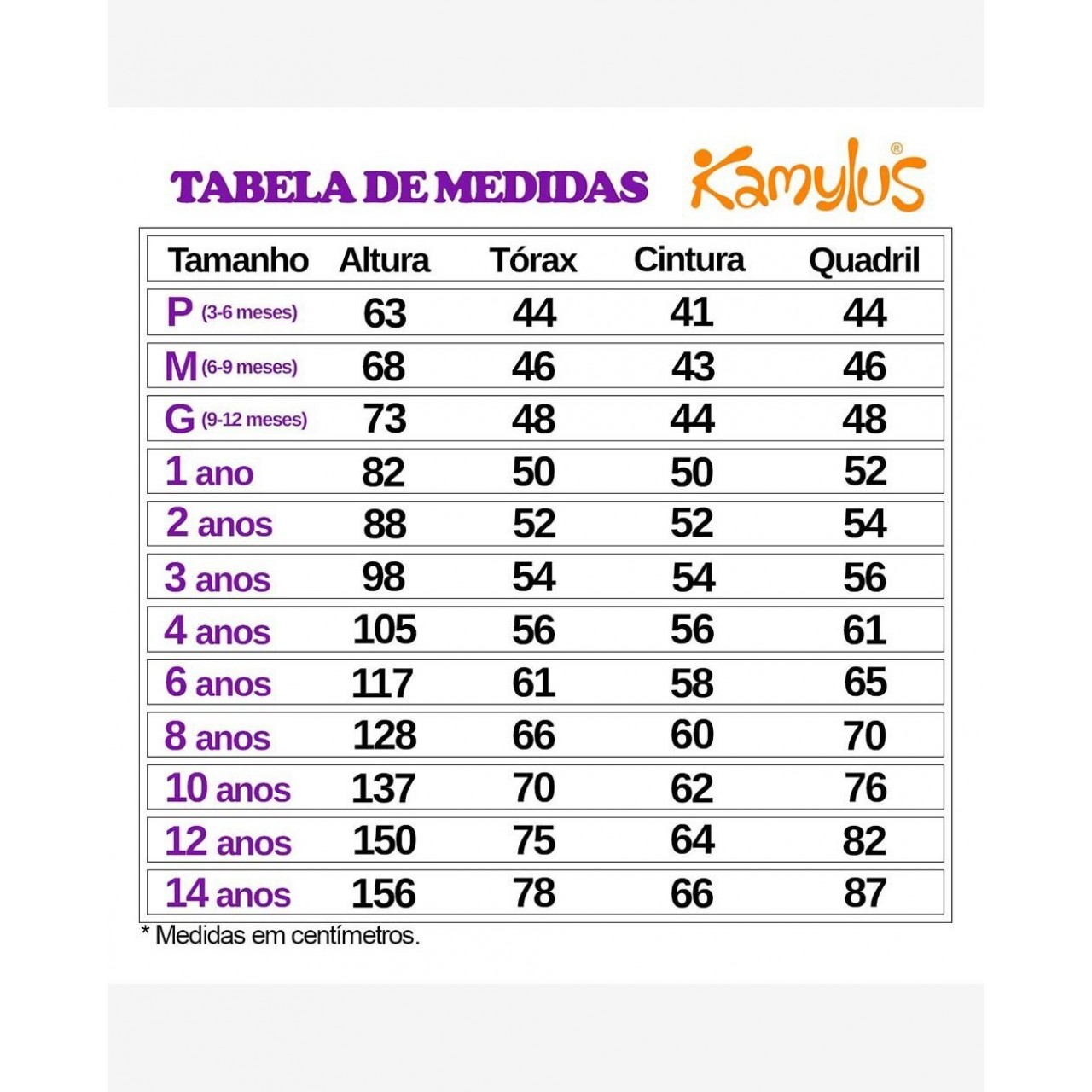 TABELA DE MEDIDAS Kamylus®

| Tamanho | Altura | Tórax | Cintura | Quadril |
|---|---|---|---|---|
| P (3-6 meses) | 63 | 44 | 41 | 44 |
| M (6-9 meses) | 68 | 46 | 43 | 46 |
| G (9-12 meses) | 73 | 48 | 44 | 48 |
| 1 ano | 82 | 50 | 50 | 52 |
| 2 anos | 88 | 52 | 52 | 54 |
| 3 anos | 98 | 54 | 54 | 56 |
| 4 anos | 105 | 56 | 56 | 61 |
| 6 anos | 117 | 61 | 58 | 65 |
| 8 anos | 128 | 66 | 60 | 70 |
| 10 anos | 137 | 70 | 62 | 76 |
| 12 anos | 150 | 75 | 64 | 82 |
| 14 anos | 156 | 78 | 66 | 87 |

* Medidas em centímetros.